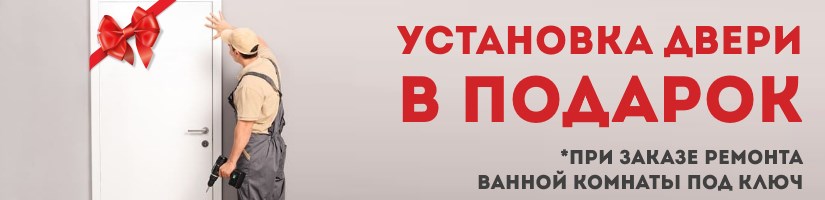 УСТАНОВКА ДВЕРИ
В ПОДАРОК

*ПРИ ЗАКАЗЕ РЕМОНТА
ВАННОЙ КОМНАТЫ ПОД КЛЮЧ